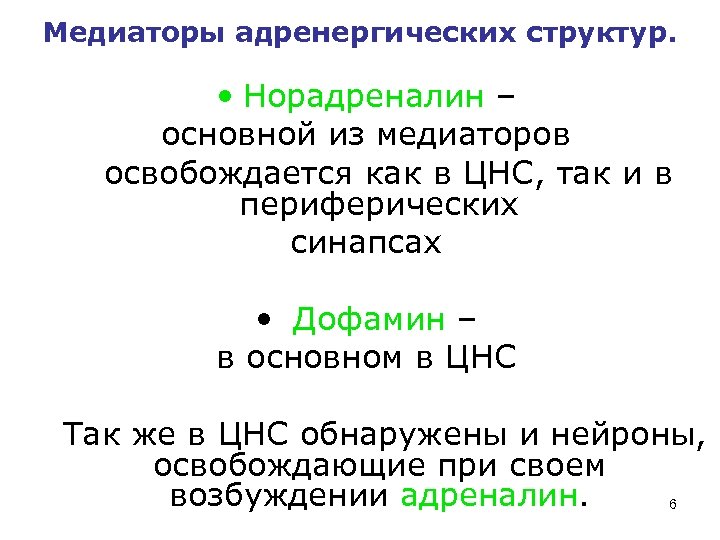 Медиаторы адренергических структур.

• Норадреналин – основной из медиаторов освобождается как в ЦНС, так и в периферических синапсах

• Дофамин – в основном в ЦНС

Так же в ЦНС обнаружены и нейроны, освобождающие при своем возбуждении адреналин.

6